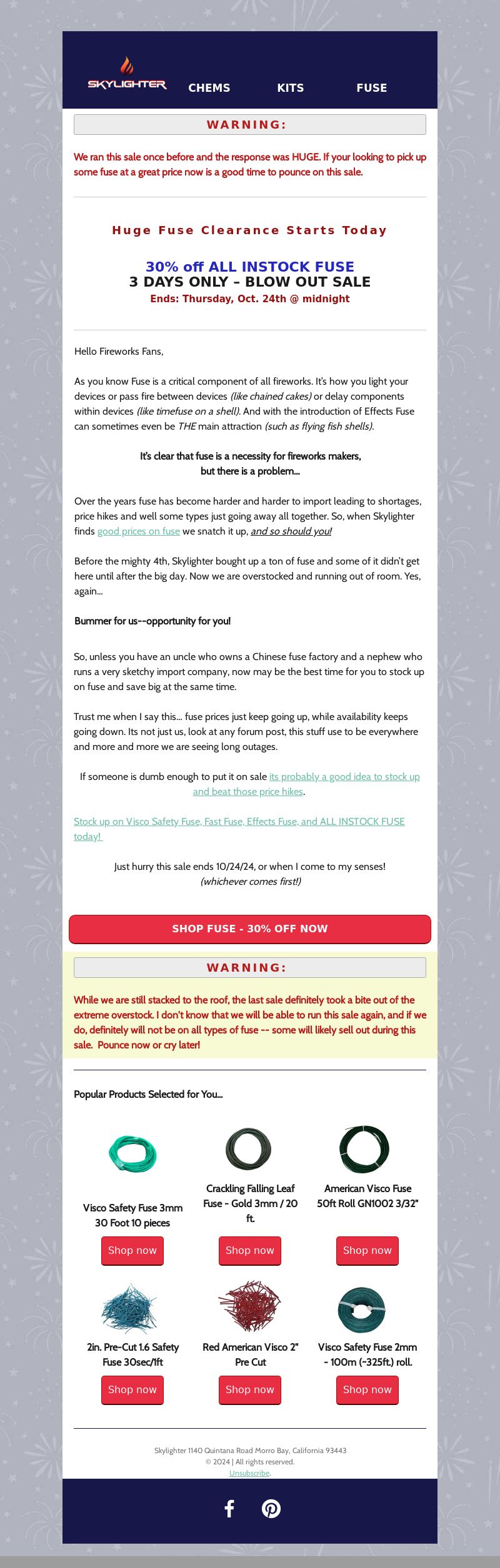 SKYLIGHTER CHEMS KITS FUSE

WARNING:

We ran this sale once before and the response was HUGE. If your looking to pick up some fuse at a great price now is a good time to pounce on this sale.

Huge Fuse Clearance Starts Today

30% off ALL INSTOCK FUSE
3 DAYS ONLY – BLOW OUT SALE
Ends: Thursday, Oct. 24th @ midnight

Hello Fireworks Fans,

As you know Fuse is a critical component of all fireworks. It's how you light your devices or pass fire between devices (like chained cakes) or delay components within devices (like timefuse on a shell). And with the introduction of Effects Fuse can sometimes even be THE main attraction (such as flying fish shells).

It's clear that fuse is a necessity for fireworks makers, but there is a problem...

Over the years fuse has become harder and harder to import leading to shortages, price hikes and well some types just going away all together. So, when Skylighter finds good prices on fuse we snatch it up, and so should you!

Before the mighty 4th, Skylighter bought up a ton of fuse and some of it didn't get here until after the big day. Now we are overstocked and running out of room. Yes, again...

Bummer for us--opportunity for you!

So, unless you have an uncle who owns a Chinese fuse factory and a nephew who runs a very sketchy import company, now may be the best time for you to stock up on fuse and save big at the same time.

Trust me when I say this... fuse prices just keep going up, while availability keeps going down. Its not just us, look at any forum post, this stuff use to be everywhere and more and more we are seeing long outages.

If someone is dumb enough to put it on sale its probably a good idea to stock up and beat those price hikes.

Stock up on Visco Safety Fuse, Fast Fuse, Effects Fuse, and ALL INSTOCK FUSE today!

Just hurry this sale ends 10/24/24, or when I come to my senses!
(whichever comes first!)

SHOP FUSE - 30% OFF NOW

WARNING:

While we are still stacked to the roof, the last sale definitely took a bite out of the extreme overstock. I don't know that we will be able to run this sale again, and if we do, definitely will not be on all types of fuse -- some will likely sell out during this sale. Pounce now or cry later!

Popular Products Selected for You...

Visco Safety Fuse 3mm 30 Foot 10 pieces
Shop now

Crackling Falling Leaf Fuse - Gold 3mm / 20 ft.
Shop now

American Visco Fuse 50ft Roll GN1002 3/32"
Shop now

2in. Pre-Cut 1.6 Safety Fuse 30sec/1ft
Shop now

Red American Visco 2" Pre Cut
Shop now

Visco Safety Fuse 2mm - 100m (~325ft.) roll.
Shop now

Skylighter 1140 Quintana Road Morro Bay, California 93443
© 2024 | All rights reserved.
Unsubscribe.